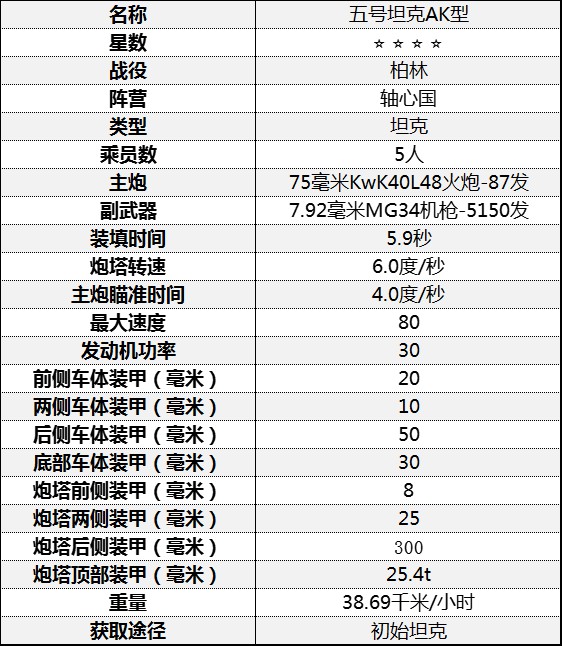 | 名称 | 五号坦克AK型 |
|---|---|
| 星数 | ☆☆☆☆ |
| 战役 | 柏林 |
| 阵营 | 轴心国 |
| 类型 | 坦克 |
| 乘员数 | 5人 |
| 主炮 | 75毫米KwK40L48火炮-87发 |
| 副武器 | 7.92毫米MG34机枪-5150发 |
| 装填时间 | 5.9秒 |
| 炮塔转速 | 6.0度/秒 |
| 主炮瞄准时间 | 4.0度/秒 |
| 最大速度 | 80 |
| 发动机功率 | 30 |
| 前侧车体装甲（毫米） | 20 |
| 两侧车体装甲（毫米） | 10 |
| 后侧车体装甲（毫米） | 50 |
| 底部车体装甲（毫米） | 30 |
| 炮塔前侧装甲（毫米） | 8 |
| 炮塔两侧装甲（毫米） | 25 |
| 炮塔后侧装甲（毫米） | 300 |
| 炮塔顶部装甲（毫米） | 25.4t |
| 重量 | 38.69千米/小时 |
| 获取途径 | 初始坦克 |